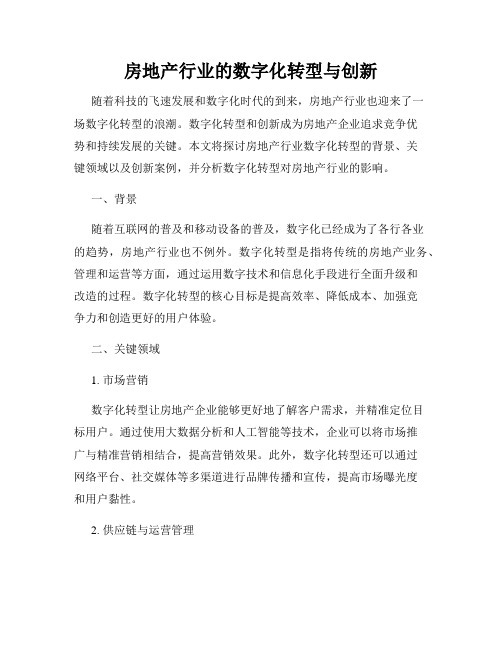 房地产行业的数字化转型与创新

随着科技的飞速发展和数字化时代的到来，房地产行业也迎来了一场数字化转型的浪潮。数字化转型和创新成为房地产企业追求竞争优势和持续发展的关键。本文将探讨房地产行业数字化转型的背景、关键领域以及创新案例，并分析数字化转型对房地产行业的影响。

一、背景

随着互联网的普及和移动设备的普及，数字化已经成为了各行各业的趋势，房地产行业也不例外。数字化转型是指将传统的房地产业务、管理和运营等方面，通过运用数字技术和信息化手段进行全面升级和改造的过程。数字化转型的核心目标是提高效率、降低成本、加强竞争力和创造更好的用户体验。

二、关键领域

1. 市场营销

数字化转型让房地产企业能够更好地了解客户需求，并精准定位目标用户。通过使用大数据分析和人工智能等技术，企业可以将市场推广与精准营销相结合，提高营销效果。此外，数字化转型还可以通过网络平台、社交媒体等多渠道进行品牌传播和宣传，提高市场曝光度和用户黏性。

2. 供应链与运营管理